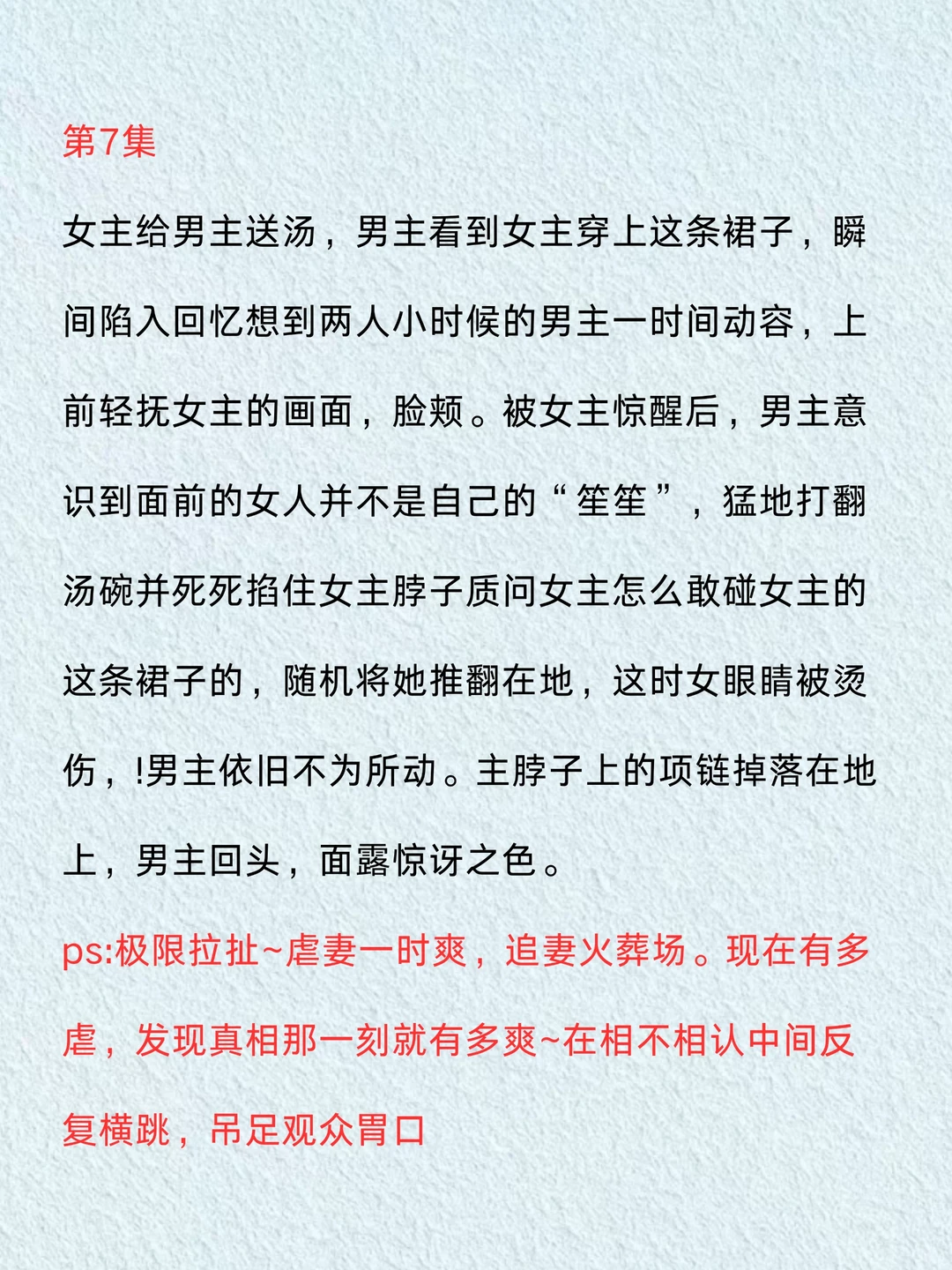 第7集

女主给男主送汤，男主看到女主穿上这条裙子，瞬间陷入回忆想到两人小时候的男主一时间动容，上前轻抚女主的画面，脸颊。被女主惊醒后，男主意识到面前的女人并不是自己的“笙笙”，猛地打翻汤碗并死死掐住女主脖子质问女主怎么敢碰女主的这条裙子的，随机将她推翻在地，这时女眼睛被烫伤，!男主依旧不为所动。主脖子上的项链掉落在地上，男主回头，面露惊讶之色。

ps:极限拉扯~虐妻一时爽，追妻火葬场。现在有多虐，发现真相那一刻就有多爽~在相不相认中间反复横跳，吊足观众胃口